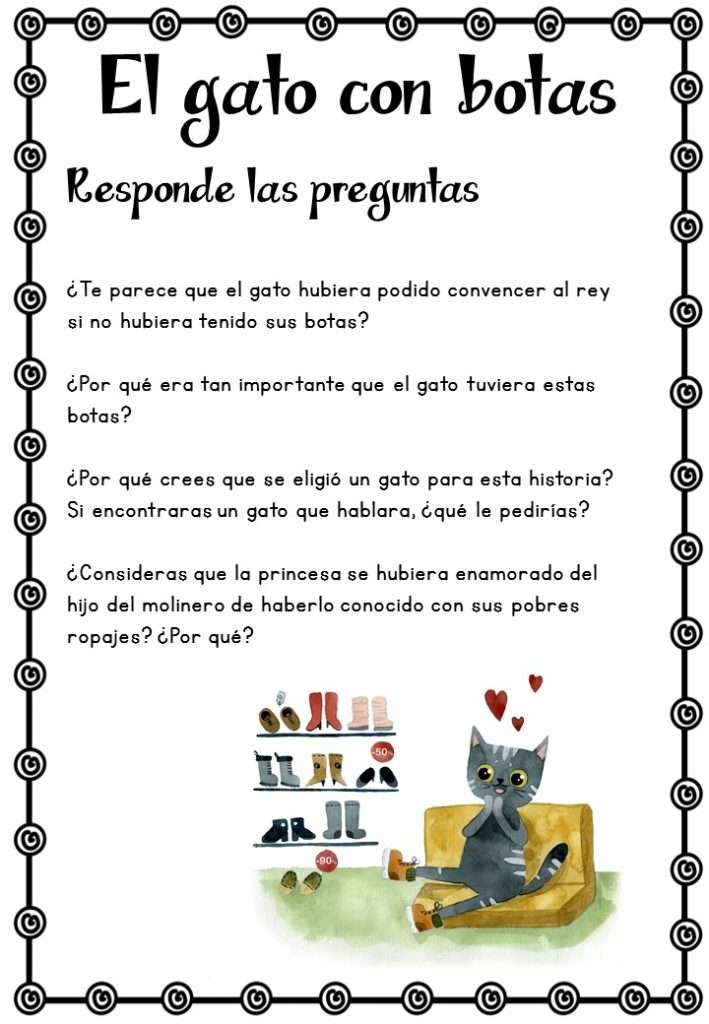 El gato con botas

Responde las preguntas

¿Te parece que el gato hubiera podido convencer al rey si no hubiera tenido sus botas?

¿Por qué era tan importante que el gato tuviera estas botas?

¿Por qué crees que se eligió un gato para esta historia? Si encontraras un gato que hablara, ¿qué le pedirías?

¿Consideras que la princesa se hubiera enamorado del hijo del molinero de haberlo conocido con sus pobres ropajes? ¿Por qué?

-50%

-90%